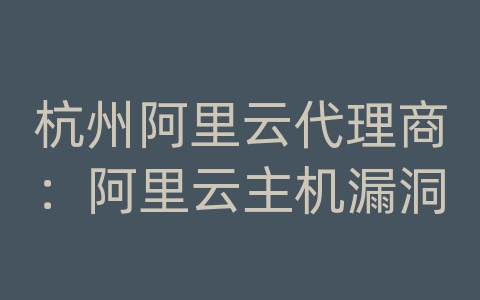 杭州阿里云代理商：阿里云主机漏洞